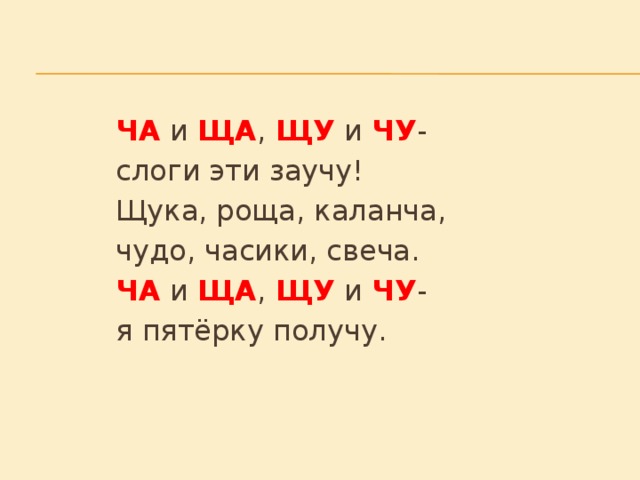 ЧА и ЩА, ЩУ и ЧУ-
слоги эти заучу!
Щука, роща, каланча,
чудо, часики, свеча.
ЧА и ЩА, ЩУ и ЧУ-
я пятёрку получу.